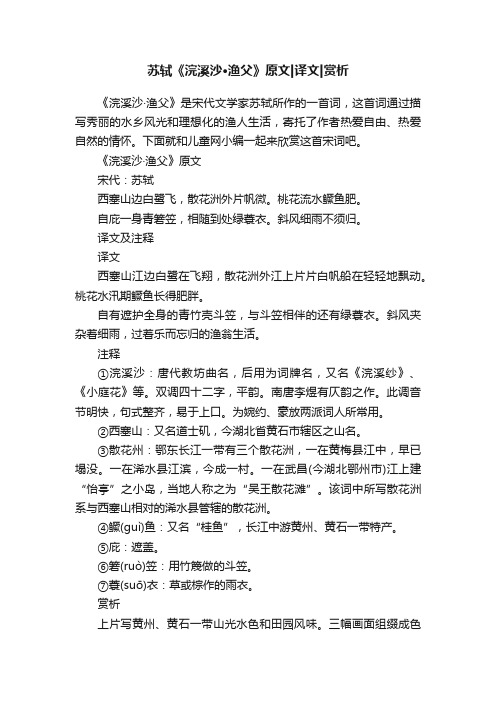 苏轼《浣溪沙•渔父》原文|译文|赏析

《浣溪沙·渔父》是宋代文学家苏轼所作的一首词，这首词通过描写秀丽的水乡风光和理想化的渔人生活，寄托了作者热爱自由、热爱自然的情怀。下面就和儿童网小编一起来欣赏这首宋词吧。

《浣溪沙·渔父》原文

宋代：苏轼

西塞山边白鹭飞，散花洲外片帆微。桃花流水鳜鱼肥。

自庇一身青箬笠，相随到处绿蓑衣。斜风细雨不须归。

译文及注释

译文

西塞山江边白鹭在飞翔，散花洲外江上片片白帆船在轻轻地飘动。桃花水汛期鳜鱼长得肥胖。

自有遮护全身的青竹壳斗笠，与斗笠相伴的还有绿蓑衣。斜风夹杂着细雨，过着乐而忘归的渔翁生活。

注释

①浣溪沙：唐代教坊曲名，后用为词牌名，又名《浣溪纱》、《小庭花》等。双调四十二字，平韵。南唐李煜有仄韵之作。此调音节明快，句式整齐，易于上口。为婉约、豪放两派词人所常用。

②西塞山：又名道士矶，今湖北省黄石市辖区之山名。

③散花州：鄂东长江一带有三个散花洲，一在黄梅县江中，早已塌没。一在浠水县江滨，今成一村。一在武昌(今湖北鄂州市)江上建“怡亭”之小岛，当地人称之为“吴王散花滩”。该词中所写散花洲系与西塞山相对的浠水县管辖的散花洲。

④鳜(guì)鱼：又名“桂鱼”，长江中游黄州、黄石一带特产。

⑤庇：遮盖。

⑥箬(ruò)笠：用竹篾做的斗笠。

⑦蓑(suō)衣：草或棕作的雨衣。

赏析

上片写黄州、黄石一带山光水色和田园风味。三幅画面组缀成色